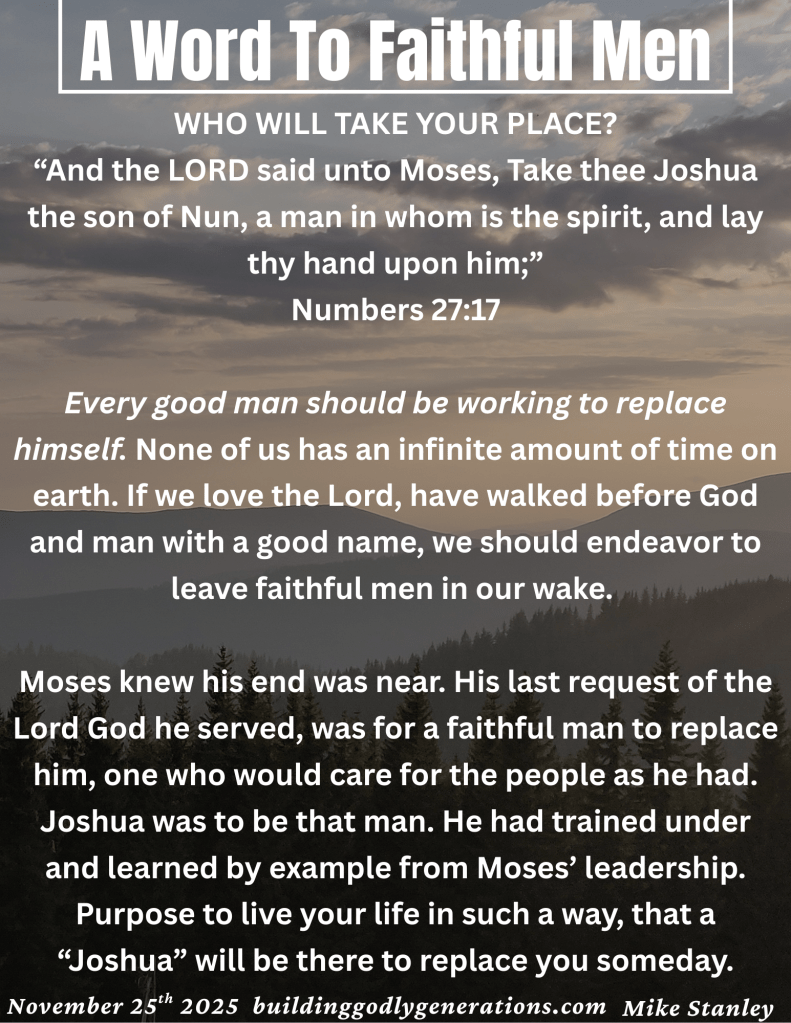 A Word To Faithful Men

WHO WILL TAKE YOUR PLACE?

"And the LORD said unto Moses, Take thee Joshua the son of Nun, a man in whom is the spirit, and lay thy hand upon him;"
Numbers 27:17

Every good man should be working to replace himself. None of us has an infinite amount of time on earth. If we love the Lord, have walked before God and man with a good name, we should endeavor to leave faithful men in our wake.

Moses knew his end was near. His last request of the Lord God he served, was for a faithful man to replace him, one who would care for the people as he had. Joshua was to be that man. He had trained under and learned by example from Moses' leadership. Purpose to live your life in such a way, that a "Joshua" will be there to replace you someday.

November 25th 2025 buildinggodlygenerations.com Mike Stanley